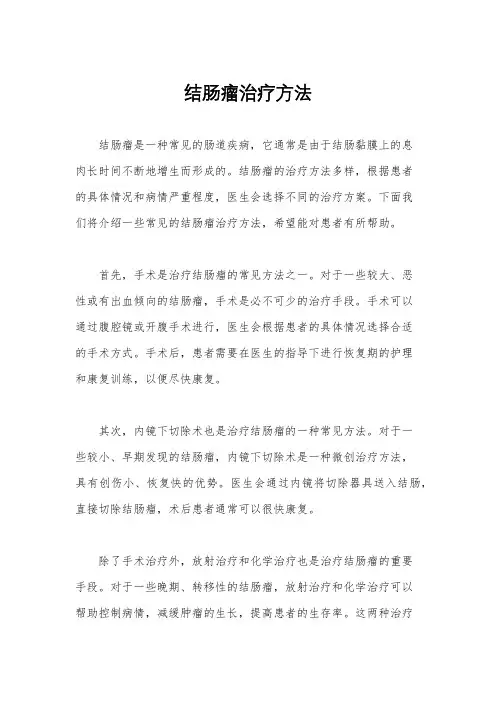 结肠瘤治疗方法

结肠瘤是一种常见的肠道疾病，它通常是由于结肠黏膜上的息肉长时间不断地增生而形成的。结肠瘤的治疗方法多样，根据患者的具体情况和病情严重程度，医生会选择不同的治疗方案。下面我们将介绍一些常见的结肠瘤治疗方法，希望能对患者有所帮助。

首先，手术是治疗结肠瘤的常见方法之一。对于一些较大、恶性或有出血倾向的结肠瘤，手术是必不可少的治疗手段。手术可以通过腹腔镜或开腹手术进行，医生会根据患者的具体情况选择合适的手术方式。手术后，患者需要在医生的指导下进行恢复期的护理和康复训练，以便尽快康复。

其次，内镜下切除术也是治疗结肠瘤的一种常见方法。对于一些较小、早期发现的结肠瘤，内镜下切除术是一种微创治疗方法，具有创伤小、恢复快的优势。医生会通过内镜将切除器具送入结肠，直接切除结肠瘤，术后患者通常可以很快康复。

除了手术治疗外，放射治疗和化学治疗也是治疗结肠瘤的重要手段。对于一些晚期、转移性的结肠瘤，放射治疗和化学治疗可以帮助控制病情，减缓肿瘤的生长，提高患者的生存率。这两种治疗